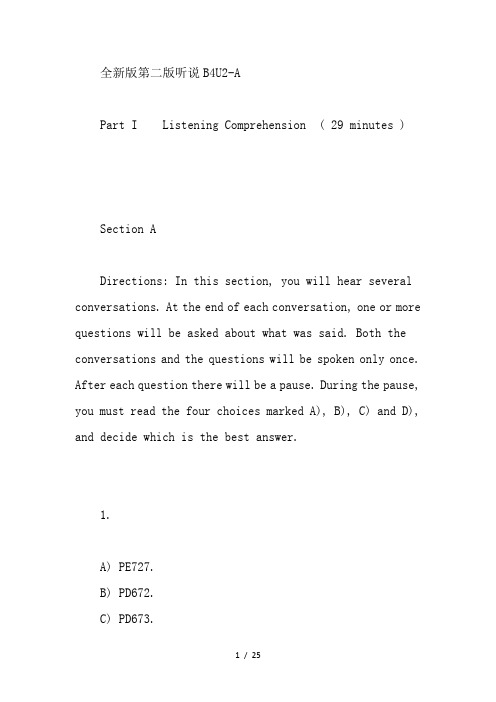 全新版第二版听说B4U2-A

Part I　Listening Comprehension　( 29 minutes )

Section A

Directions: In this section, you will hear several conversations. At the end of each conversation, one or more questions will be asked about what was said. Both the conversations and the questions will be spoken only once. After each question there will be a pause. During the pause, you must read the four choices marked A), B), C) and D), and decide which is the best answer.

1.

A) PE727.
B) PD672.
C) PD673.

1 / 25